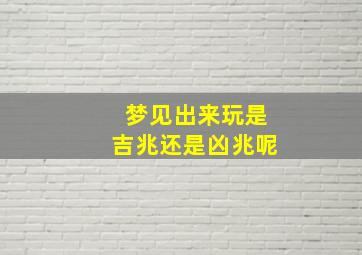 梦见出来玩是
吉兆还是凶兆呢